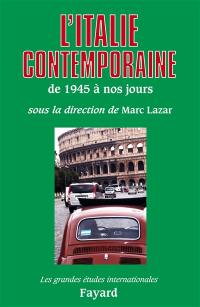 L'ITALIE CONTEMPORAINE

de 1945 à nos jours

sous la direction de Marc Lazar

Les grandes études internationales

Fayard